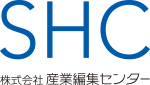 SHC
株式会社 産業編集センター